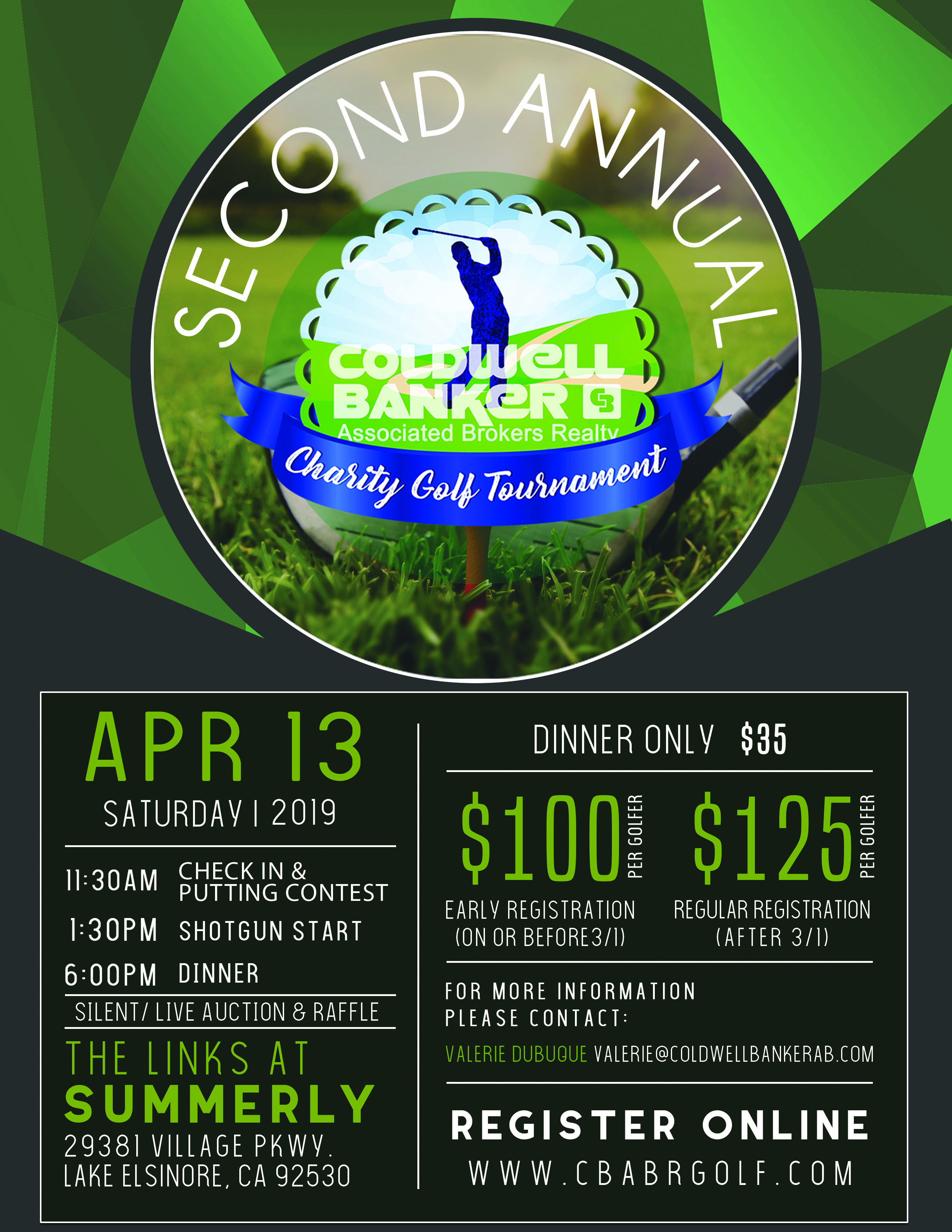 SECOND ANNUAL

COLDWELL BANKER

Associated Brokers Realty

Charity Golf Tournament

APR 13

SATURDAY | 2019

11:30AM CHECK IN & PUTTING CONTEST

1:30PM SHOTGUN START

6:00PM DINNER

SILENT/ LIVE AUCTION & RAFFLE

THE LINKS AT

SUMMERLY

29381 VILLAGE PKWY.
LAKE ELSINORE, CA 92530

DINNER ONLY $35

$100 PER GOLFER

EARLY REGISTRATION
(ON OR BEFORE3/1)

$125 PER GOLFER

REGULAR REGISTRATION
(AFTER 3/1)

FOR MORE INFORMATION
PLEASE CONTACT:

VALERIE DUBUQUE VALERIE@COLDWELLBANKERAB.COM

REGISTER ONLINE

WWW.CBABRGOLF.COM